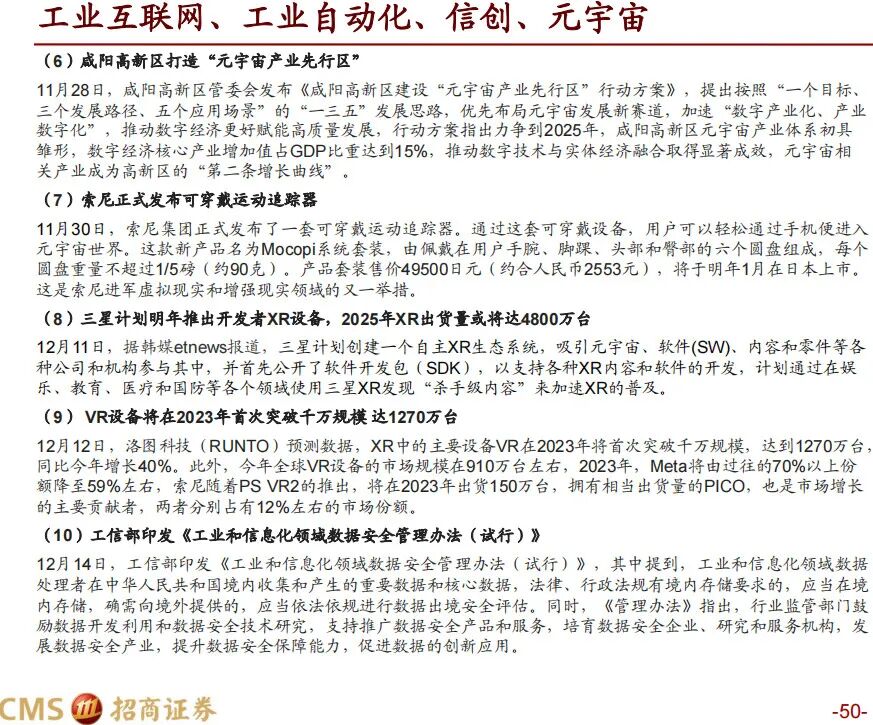 工业互联网、工业自动化、信创、元宇宙

（6）咸阳高新区打造“元宇宙产业先行区”

11月28日，咸阳高新区管委会发布《咸阳高新区建设“元宇宙产业先行区”行动方案》，提出按照“一个目标、三个发展路径、五个应用场景”的“一三五”发展思路，优先布局元宇宙发展新赛道，加速“数字产业化、产业数字化”，推动数字经济更好赋能高质量发展，行动方案指出力争到2025年，咸阳高新区元宇宙产业体系初具雏形，数字经济核心产业增加值占GDP比重达到15%，推动数字技术与实体经济融合取得显著成效，元宇宙相关产业成为高新区的“第二条增长曲线”。

（7）索尼正式发布可穿戴运动追踪器

11月30日，索尼集团正式发布了一套可穿戴运动追踪器。通过这套可穿戴设备，用户可以轻松通过手机便进入元宇宙世界。这款新产品名为Mocopi系统套装，由佩戴在用户手腕、脚踝、头部和臀部的六个圆盘组成，每个圆盘重量不超过1/5磅（约90克）。产品套装售价49500日元（约合人民币2553元），将于明年1月在日本上市。这是索尼进军虚拟现实和增强现实领域的又一举措。

（8）三星计划明年推出开发者XR设备，2025年XR出货量或将达4800万台

12月11日，据韩媒etnews报道，三星计划创建一个自主XR生态系统，吸引元宇宙、软件(SW)、内容和零件等各种公司和机构参与其中，并首先公开了软件开发包（SDK），以支持各种XR内容和软件的开发，计划通过在娱乐、教育、医疗和国防等各个领域使用三星XR发现“杀手级内容”来加速XR的普及。

（9）VR设备将在2023年首次突破千万规模 达1270万台

12月12日，洛图科技（RUNTO）预测数据，XR中的主要设备VR在2023年将首次突破千万规模，达到1270万台，同比今年增长40%。此外，今年全球VR设备的市场规模在910万台左右，2023年，Meta将由过往的70%以上份额降至59%左右，索尼随着PS VR2的推出，将在2023年出货150万台，拥有相当出货量的PICO，也是市场增长的主要贡献者，两者分别占有12%左右的市场份额。

（10）工信部印发《工业和信息化领域数据安全管理办法（试行）》

12月14日，工信部印发《工业和信息化领域数据安全管理办法（试行）》，其中提到，工业和信息化领域数据处理者在中华人民共和国境内收集和产生的重要数据和核心数据，法律、行政法规有境内存储要求的，应当在境内存储，确需向境外提供的，应当依法依规进行数据出境安全评估。同时，《管理办法》指出，行业监管部门鼓励数据开发利用和数据安全技术研究，支持推广数据安全产品和服务，培育数据安全企业、研究和服务机构，发展数据安全产业，提升数据安全保障能力，促进数据的创新应用。

CMS 招商证券

-50-